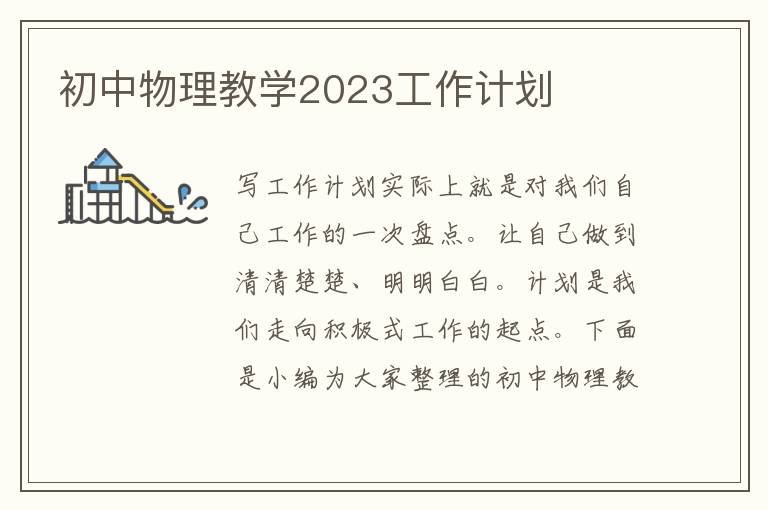 初中物理教学2023工作计划

写工作计划实际上就是对我们自己工作的一次盘点。让自己做到清清楚楚、明明白白。计划是我们走向积极式工作的起点。下面是小编为大家整理的初中物理教